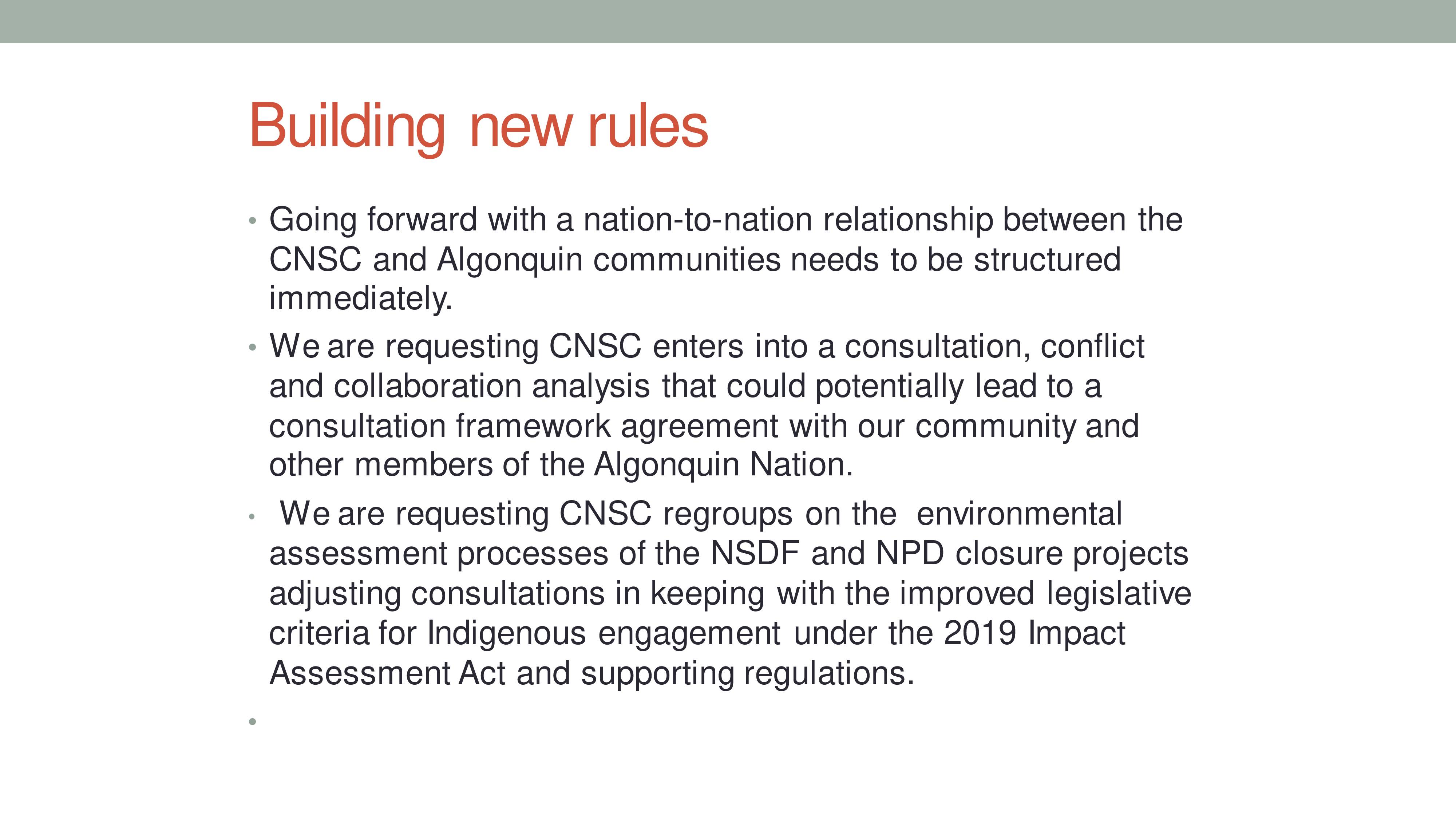 Building new rules

• Going forward with a nation-to-nation relationship between the CNSC and Algonquin communities needs to be structured immediately.

• We are requesting CNSC enters into a consultation, conflict and collaboration analysis that could potentially lead to a consultation framework agreement with our community and other members of the Algonquin Nation.

• We are requesting CNSC regroups on the environmental assessment processes of the NSDF and NPD closure projects adjusting consultations in keeping with the improved legislative criteria for Indigenous engagement under the 2019 Impact Assessment Act and supporting regulations.

•